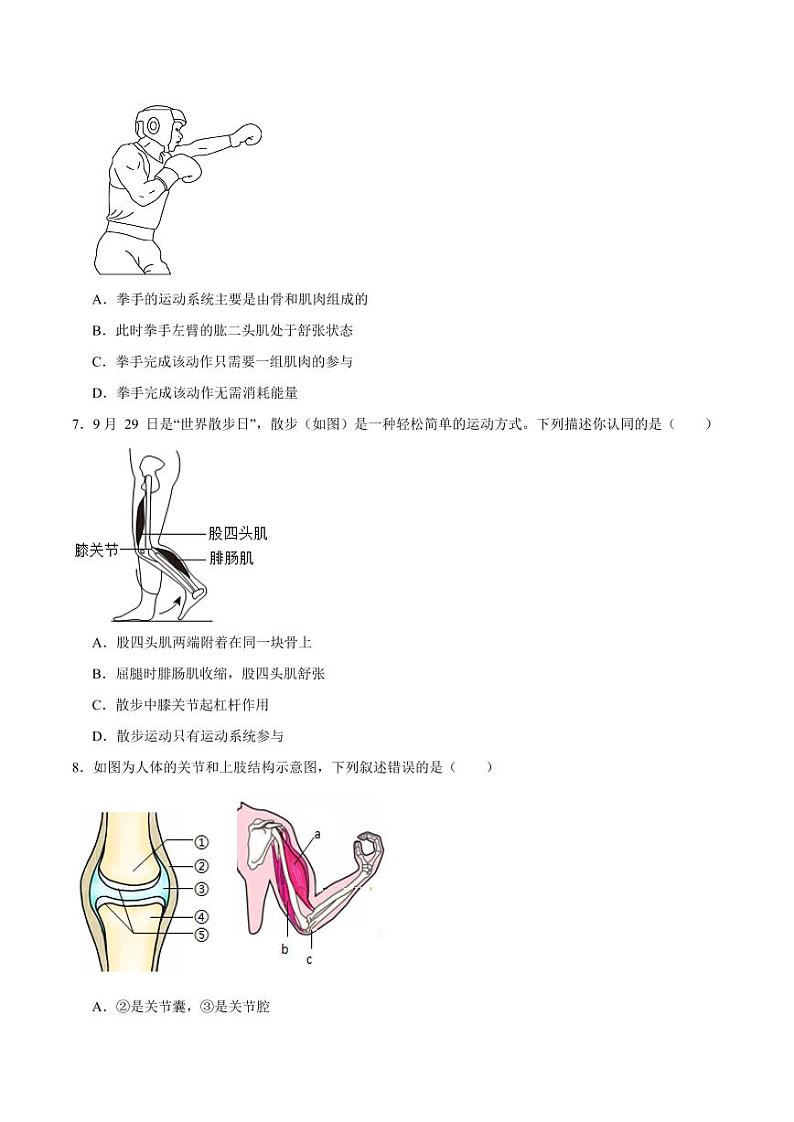 A．拳手的运动系统主要是由骨和肌肉组成的

B．此时拳手左臂的肱二头肌处于舒张状态

C．拳手完成该动作只需要一组肌肉的参与

D．拳手完成该动作无需消耗能量

7．9月 29 日是“世界散步日”，散步（如图）是一种轻松简单的运动方式。下列描述你认同的是（　　）

股四头肌
膝关节
腓肠肌

A．股四头肌两端附着在同一块骨上

B．屈腿时腓肠肌收缩，股四头肌舒张

C．散步中膝关节起杠杆作用

D．散步运动只有运动系统参与

8．如图为人体的关节和上肢结构示意图，下列叙述错误的是（　　）

①
②
③
④
⑤
a
b
c

A．②是关节囊，③是关节腔